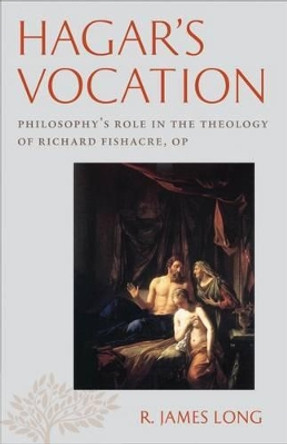 HAGAR'S VOCATION

PHILOSOPHY'S ROLE IN THE THEOLOGY OF RICHARD FISHACRE, OP

R. JAMES LONG